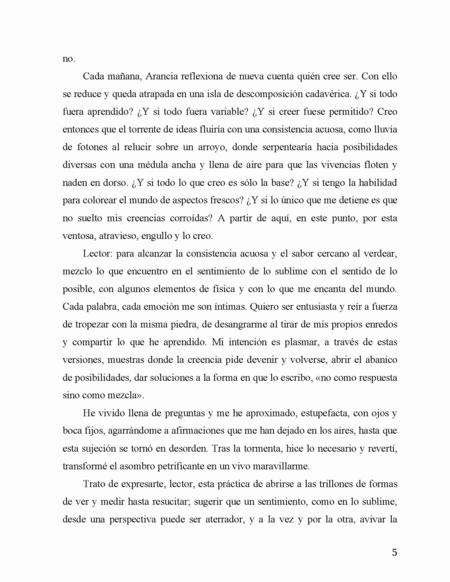 no.

Cada mañana, Arancia reflexiona de nueva cuenta quién cree ser. Con ello se reduce y queda atrapada en una isla de descomposición cadavérica. ¿Y si todo fuera aprendido? ¿Y si todo fuera variable? ¿Y si creer fuese permitido? Creo entonces que el torrente de ideas fluiría con una consistencia acuosa, como lluvia de fotones al relucir sobre un arroyo, donde serpentearía hacia posibilidades diversas con una médula ancha y llena de aire para que las vivencias floten y naden en dorso. ¿Y si todo lo que creo es sólo la base? ¿Y si tengo la habilidad para colorear el mundo de aspectos frescos? ¿Y si lo único que me detiene es que no suelto mis creencias corroídas? A partir de aquí, en este punto, por esta ventosa, atravieso, engullo y lo creo.

Lector: para alcanzar la consistencia acuosa y el sabor cercano al verdear, mezclo lo que encuentro en el sentimiento de lo sublime con el sentido de lo posible, con algunos elementos de física y con lo que me encanta del mundo. Cada palabra, cada emoción me son íntimas. Quiero ser entusiasta y reír a fuerza de tropezar con la misma piedra, de desangrarme al tirar de mis propios enredos y compartir lo que he aprendido. Mi intención es plasmar, a través de estas versiones, muestras donde la creencia pide devenir y volverse, abrir el abanico de posibilidades, dar soluciones a la forma en que lo escribo, «no como respuesta sino como mezcla».

He vivido llena de preguntas y me he aproximado, estupefacta, con ojos y boca fijos, agarrándome a afirmaciones que me han dejado en los aires, hasta que esta sujeción se tornó en desorden. Tras la tormenta, hice lo necesario y revertí, transformé el asombro petrificante en un vivo maravillarme.

Trato de expresarte, lector, esta práctica de abrirse a las trillones de formas de ver y medir hasta resucitar; sugerir que un sentimiento, como en lo sublime, desde una perspectiva puede ser aterrador, y a la vez y por la otra, avivar la

5